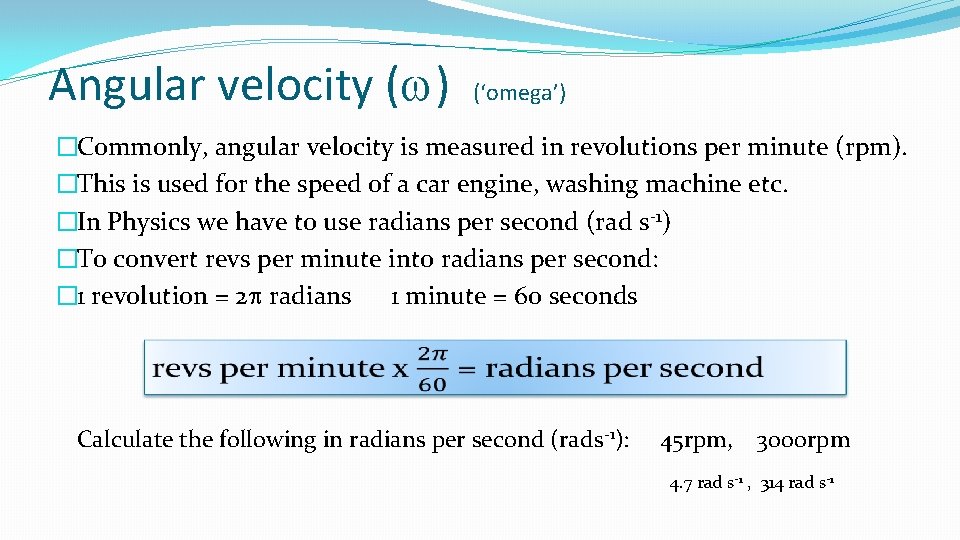 Angular velocity ($\omega$) ('omega')

�Commonly, angular velocity is measured in revolutions per minute (rpm).
�This is used for the speed of a car engine, washing machine etc.
�In Physics we have to use radians per second (rad $s^{-1}$)
�To convert revs per minute into radians per second:
�1 revolution = $2\pi$ radians 1 minute = 60 seconds

revs per minute x $\frac{2\pi}{60}$ = radians per second

Calculate the following in radians per second ($rads^{-1}$): 45rpm, 3000rpm

4.7 rad $s^{-1}$ , 314 rad $s^{-1}$